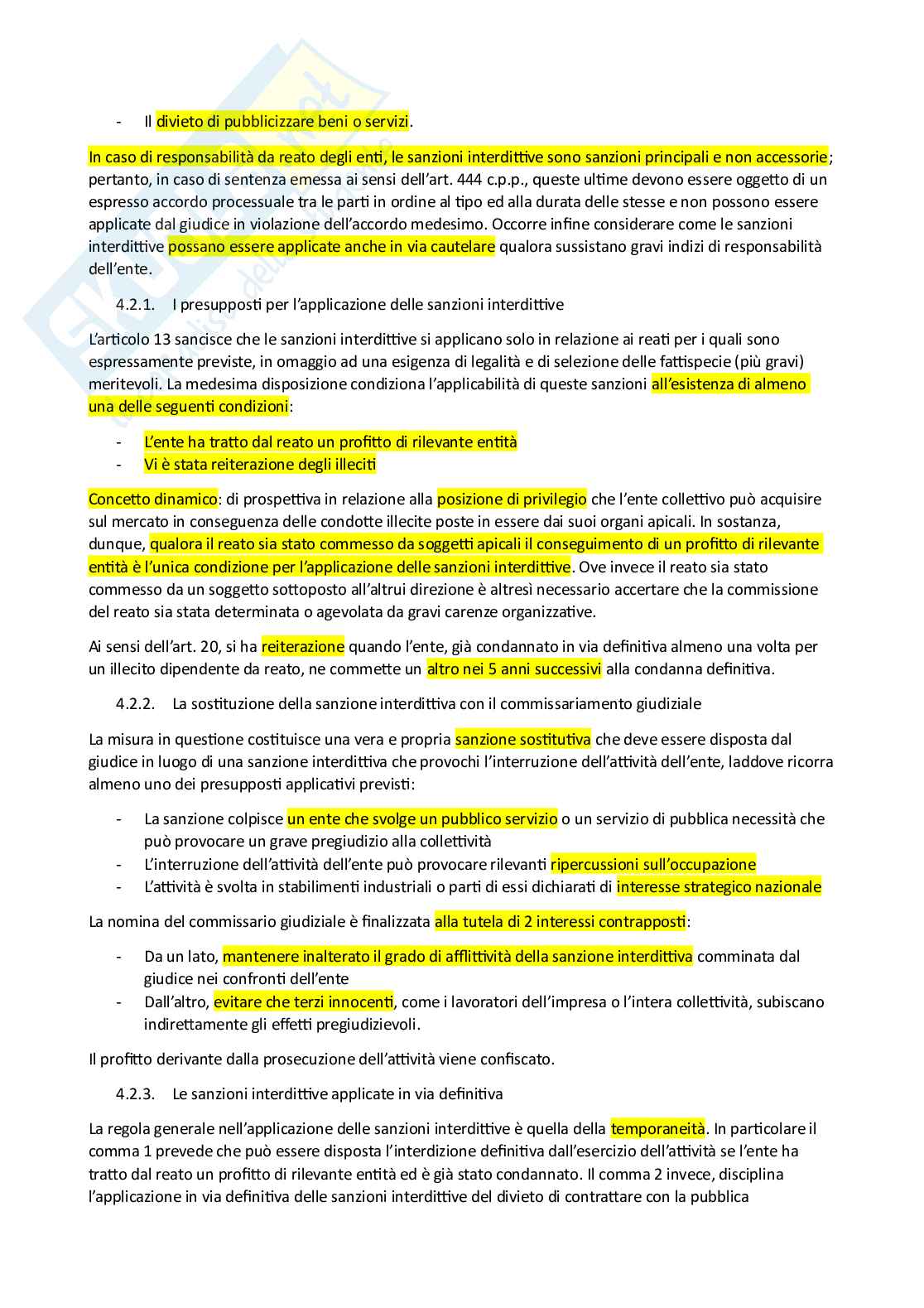 - Il divieto di pubblicizzare beni o servizi.

In caso di responsabilità da reato degli enti, le sanzioni interdittive sono sanzioni principali e non accessorie; pertanto, in caso di sentenza emessa ai sensi dell'art. 444 c.p.p., queste ultime devono essere oggetto di un espresso accordo processuale tra le parti in ordine al tipo ed alla durata delle stesse e non possono essere applicate dal giudice in violazione dell'accordo medesimo. Occorre infine considerare come le sanzioni interdittive possano essere applicate anche in via cautelare qualora sussistano gravi indizi di responsabilità dell'ente.

4.2.1. I presupposti per l'applicazione delle sanzioni interdittive

L'articolo 13 sancisce che le sanzioni interdittive si applicano solo in relazione ai reati per i quali sono espressamente previste, in omaggio ad una esigenza di legalità e di selezione delle fattispecie (più gravi) meritevoli. La medesima disposizione condiziona l'applicabilità di queste sanzioni all'esistenza di almeno una delle seguenti condizioni:

- L'ente ha tratto dal reato un profitto di rilevante entità
- Vi è stata reiterazione degli illeciti

Concetto dinamico: di prospettiva in relazione alla posizione di privilegio che l'ente collettivo può acquisire sul mercato in conseguenza delle condotte illecite poste in essere dai suoi organi apicali. In sostanza, dunque, qualora il reato sia stato commesso da soggetti apicali il conseguimento di un profitto di rilevante entità è l'unica condizione per l'applicazione delle sanzioni interdittive. Ove invece il reato sia stato commesso da un soggetto sottoposto all'altrui direzione è altresì necessario accertare che la commissione del reato sia stata determinata o agevolata da gravi carenze organizzative.

Ai sensi dell'art. 20, si ha reiterazione quando l'ente, già condannato in via definitiva almeno una volta per un illecito dipendente da reato, ne commette un altro nei 5 anni successivi alla condanna definitiva.

4.2.2. La sostituzione della sanzione interdittiva con il commissariamento giudiziale

La misura in questione costituisce una vera e propria sanzione sostitutiva che deve essere disposta dal giudice in luogo di una sanzione interdittiva che provochi l'interruzione dell'attività dell'ente, laddove ricorra almeno uno dei presupposti applicativi previsti:

- La sanzione colpisce un ente che svolge un pubblico servizio o un servizio di pubblica necessità che può provocare un grave pregiudizio alla collettività
- L'interruzione dell'attività dell'ente può provocare rilevanti ripercussioni sull'occupazione
- L'attività è svolta in stabilimenti industriali o parti di essi dichiarati di interesse strategico nazionale

La nomina del commissario giudiziale è finalizzata alla tutela di 2 interessi contrapposti:

- Da un lato, mantenere inalterato il grado di afflittività della sanzione interdittiva comminata dal giudice nei confronti dell'ente
- Dall'altro, evitare che terzi innocenti, come i lavoratori dell'impresa o l'intera collettività, subiscano indirettamente gli effetti pregiudizievoli.

Il profitto derivante dalla prosecuzione dell'attività viene confiscato.

4.2.3. Le sanzioni interdittive applicate in via definitiva

La regola generale nell'applicazione delle sanzioni interdittive è quella della temporaneità. In particolare il comma 1 prevede che può essere disposta l'interdizione definitiva dall'esercizio dell'attività se l'ente ha tratto dal reato un profitto di rilevante entità ed è già stato condannato. Il comma 2 invece, disciplina l'applicazione in via definitiva delle sanzioni interdittive del divieto di contrattare con la pubblica